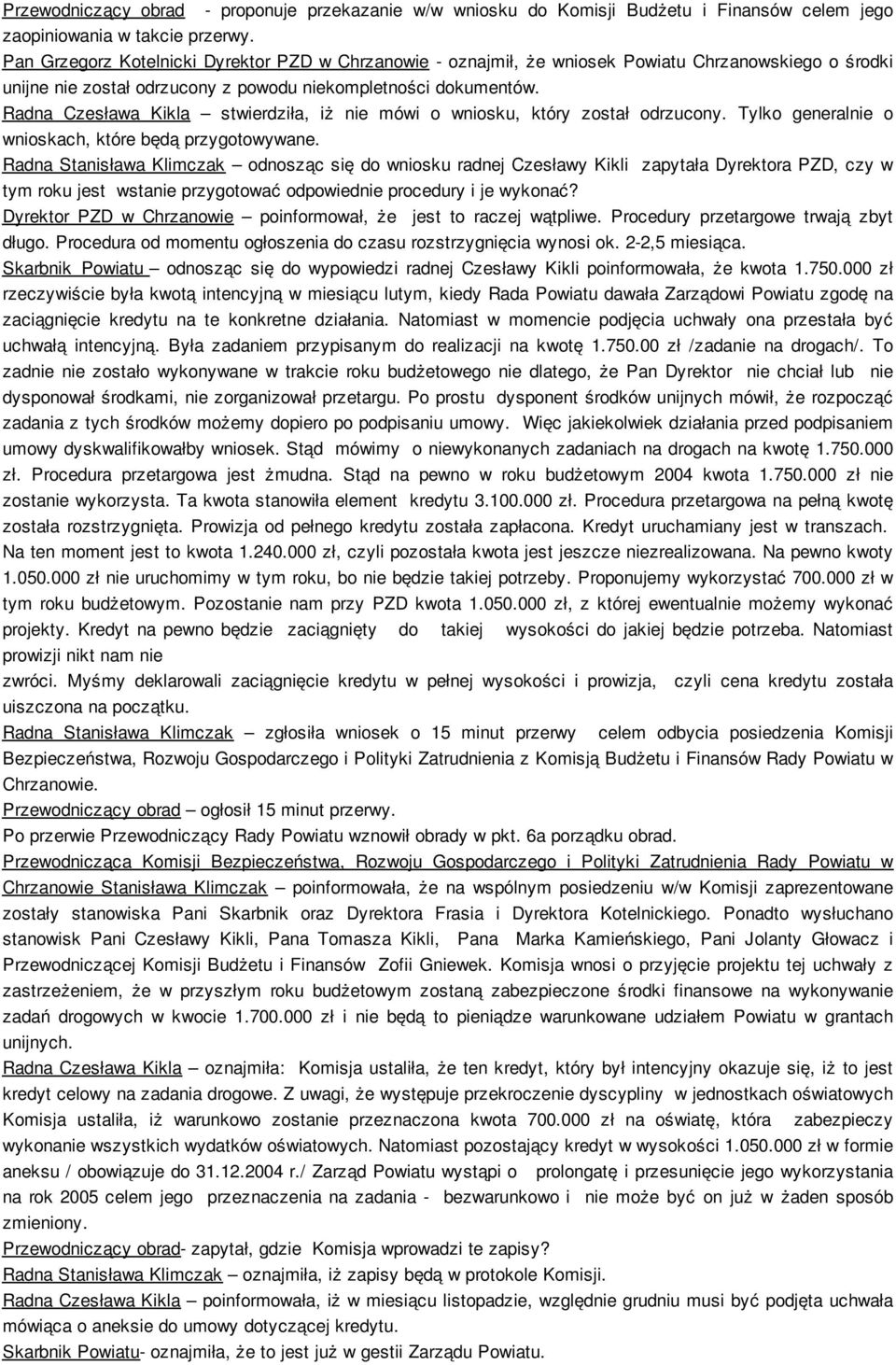 Przewodniczący obrad - proponuje przekazanie w/w wniosku do Komisji Budżetu i Finansów celem jego zaopiniowania w takcie przerwy.
Pan Grzegorz Kotelnicki Dyrektor PZD w Chrzanowie - oznajmił, że wniosek Powiatu Chrzanowskiego o środki unijne nie został odrzucony z powodu niekompletności dokumentów.
Radna Czesława Kikla – stwierdziła, iż nie mówi o wniosku, który został odrzucony. Tylko generalnie o wnioskach, które będą przygotowywane.
Radna Stanisława Klimczak – odnosząc się do wniosku radnej Czesławy Kikli zapytała Dyrektora PZD, czy w tym roku jest wstanie przygotować odpowiednie procedury i je wykonać?
Dyrektor PZD w Chrzanowie – poinformował, że jest to raczej wątpliwe. Procedury przetargowe trwają zbyt długo. Procedura od momentu ogłoszenia do czasu rozstrzygnięcia wynosi ok. 2-2,5 miesiąca.
Skarbnik Powiatu – odnosząc się do wypowiedzi radnej Czesławy Kikli poinformowała, że kwota 1.750.000 zł rzeczywiście była kwotą intencyjną w miesiącu lutym, kiedy Rada Powiatu dawała Zarządowi Powiatu zgodę na zaciągnięcie kredytu na te konkretne działania. Natomiast w momencie podjęcia uchwały ona przestała być uchwałą intencyjną. Była zadaniem przypisanym do realizacji na kwotę 1.750.00 zł /zadanie na drogach/. To zadnie nie zostało wykonywane w trakcie roku budżetowego nie dlatego, że Pan Dyrektor nie chciał lub nie dysponował środkami, nie zorganizował przetargu. Po prostu dysponent środków unijnych mówił, że rozpocząć zadania z tych środków możemy dopiero po podpisaniu umowy. Więc jakiekolwiek działania przed podpisaniem umowy dyskwalifikowałby wniosek. Stąd mówimy o niewykonanych zadaniach na drogach na kwotę 1.750.000 zł. Procedura przetargowa jest żmudna. Stąd na pewno w roku budżetowym 2004 kwota 1.750.000 zł nie zostanie wykorzysta. Ta kwota stanowiła element kredytu 3.100.000 zł. Procedura przetargowa na pełną kwotę została rozstrzygnięta. Prowizja od pełnego kredytu została zapłacona. Kredyt uruchamiany jest w transzach. Na ten moment jest to kwota 1.240.000 zł, czyli pozostała kwota jest jeszcze niezrealizowana. Na pewno kwoty 1.050.000 zł nie uruchomimy w tym roku, bo nie będzie takiej potrzeby. Proponujemy wykorzystać 700.000 zł w tym roku budżetowym. Pozostanie nam przy PZD kwota 1.050.000 zł, z której ewentualnie możemy wykonać projekty. Kredyt na pewno będzie zaciągnięty do takiej wysokości do jakiej będzie potrzeba. Natomiast prowizji nikt nam nie
zwróci. Myśmy deklarowali zaciągnięcie kredytu w pełnej wysokości i prowizja, czyli cena kredytu została uiszczona na początku.
Radna Stanisława Klimczak – zgłosiła wniosek o 15 minut przerwy celem odbycia posiedzenia Komisji Bezpieczeństwa, Rozwoju Gospodarczego i Polityki Zatrudnienia z Komisją Budżetu i Finansów Rady Powiatu w Chrzanowie.
Przewodniczący obrad – ogłosił 15 minut przerwy.
Po przerwie Przewodniczący Rady Powiatu wznowił obrady w pkt. 6a porządku obrad.
Przewodnicząca Komisji Bezpieczeństwa, Rozwoju Gospodarczego i Polityki Zatrudnienia Rady Powiatu w Chrzanowie Stanisława Klimczak – poinformowała, że na wspólnym posiedzeniu w/w Komisji zaprezentowane zostały stanowiska Pani Skarbnik oraz Dyrektora Frasia i Dyrektora Kotelnickiego. Ponadto wysłuchano stanowisk Pani Czesławy Kikli, Pana Tomasza Kikli, Pana Marka Kamieńskiego, Pani Jolanty Głowacz i Przewodniczącej Komisji Budżetu i Finansów Zofii Gniewek. Komisja wnosi o przyjęcie projektu tej uchwały z zastrzeżeniem, że w przyszłym roku budżetowym zostaną zabezpieczone środki finansowe na wykonywanie zadań drogowych w kwocie 1.700.000 zł i nie będą to pieniądze warunkowane udziałem Powiatu w grantach unijnych.
Radna Czesława Kikla – oznajmiła: Komisja ustaliła, że ten kredyt, który był intencyjny okazuje się, iż to jest kredyt celowy na zadania drogowe. Z uwagi, że występuje przekroczenie dyscypliny w jednostkach oświatowych Komisja ustaliła, iż warunkowo zostanie przeznaczona kwota 700.000 zł na oświatę, która zabezpieczy wykonanie wszystkich wydatków oświatowych. Natomiast pozostający kredyt w wysokości 1.050.000 zł w formie aneksu / obowiązuje do 31.12.2004 r./ Zarząd Powiatu wystąpi o prolongatę i przesunięcie jego wykorzystania na rok 2005 celem jego przeznaczenia na zadania - bezwarunkowo i nie może być on już w żaden sposób zmieniony.
Przewodniczący obrad- zapytał, gdzie Komisja wprowadzi te zapisy?
Radna Stanisława Klimczak – oznajmiła, iż zapisy będą w protokole Komisji.
Radna Czesława Kikla – poinformowała, iż w miesiącu listopadzie, względnie grudniu musi być podjęta uchwała mówiąca o aneksie do umowy dotyczącej kredytu.
Skarbnik Powiatu- oznajmiła, że to jest już w gestii Zarządu Powiatu.